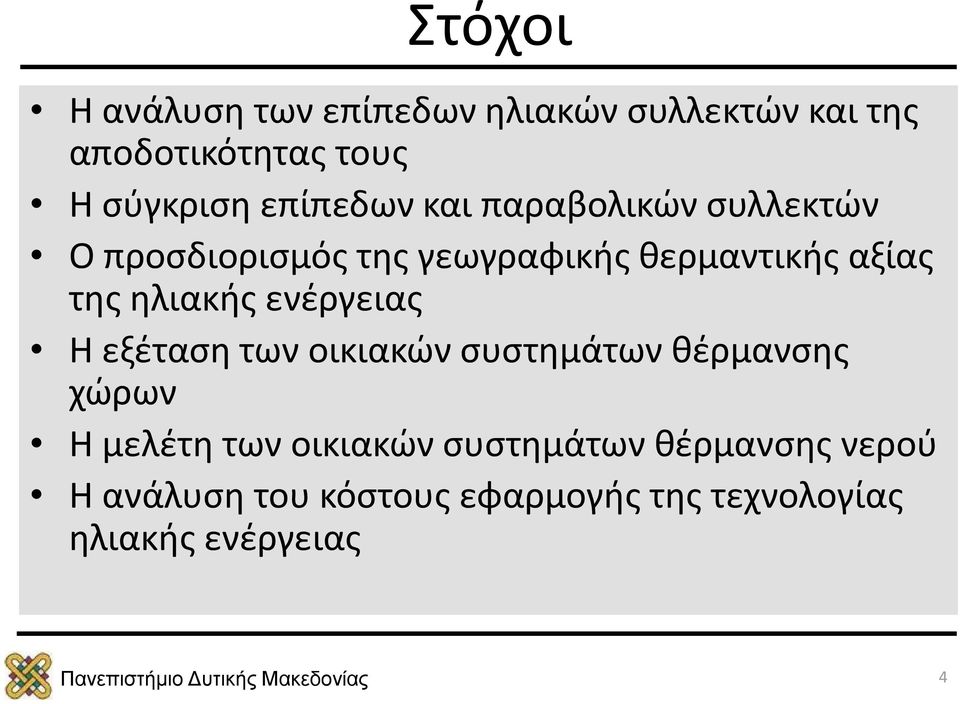 Στόχοι

• Η ανάλυση των επίπεδων ηλιακών συλλεκτών και της αποδοτικότητας τους
• Η σύγκριση επίπεδων και παραβολικών συλλεκτών
• Ο προσδιορισμός της γεωγραφικής θερμαντικής αξίας της ηλιακής ενέργειας
• Η εξέταση των οικιακών συστημάτων θέρμανσης χώρων
• Η μελέτη των οικιακών συστημάτων θέρμανσης νερού
• Η ανάλυση του κόστους εφαρμογής της τεχνολογίας ηλιακής ενέργειας

Πανεπιστήμιο Δυτικής Μακεδονίας

4